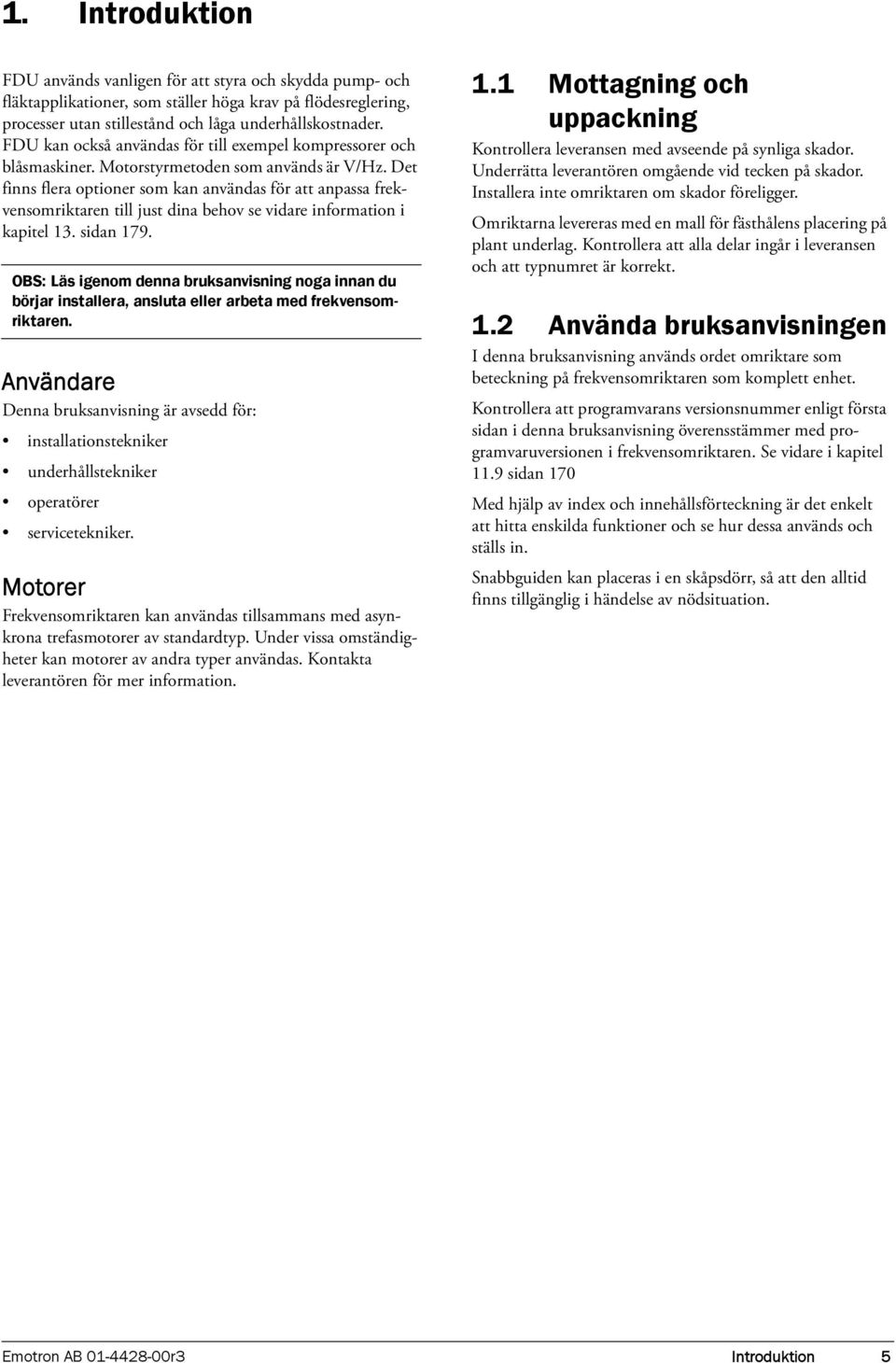 1. Introduktion

FDU används vanligen för att styra och skydda pump- och fläktapplikationer, som ställer höga krav på flödesreglering, processer utan stillestånd och låga underhållskostnader. FDU kan också användas för till exempel kompressorer och blåsmaskiner. Motorstyrmetoden som används är V/Hz. Det finns flera optioner som kan användas för att anpassa frekvensomriktaren till just dina behov se vidare information i kapitel 13. sidan 179.

OBS: Läs igenom denna bruksanvisning noga innan du börjar installera, ansluta eller arbeta med frekvensomriktaren.

Användare

Denna bruksanvisning är avsedd för:

• installationstekniker
• underhållstekniker
• operatörer
• servicetekniker.

Motorer

Frekvensomriktaren kan användas tillsammans med asynkrona trefasmotorer av standardtyp. Under vissa omständigheter kan motorer av andra typer användas. Kontakta leverantören för mer information.

1.1 Mottagning och uppackning

Kontrollera leveransen med avseende på synliga skador. Underrätta leverantören omgående vid tecken på skador. Installera inte omriktaren om skador föreligger.

Omriktarna levereras med en mall för fästhålens placering på plant underlag. Kontrollera att alla delar ingår i leveransen och att typnumret är korrekt.

1.2 Använda bruksanvisningen

I denna bruksanvisning används ordet omriktare som beteckning på frekvensomriktaren som komplett enhet.

Kontrollera att programvarans versionsnummer enligt första sidan i denna bruksanvisning överensstämmer med programvaruversionen i frekvensomriktaren. Se vidare i kapitel 11.9 sidan 170

Med hjälp av index och innehållsförteckning är det enkelt att hitta enskilda funktioner och se hur dessa används och ställs in.

Snabbguiden kan placeras i en skåpsdörr, så att den alltid finns tillgänglig i händelse av nödsituation.

Emotron AB 01-4428-00r3 Introduktion 5